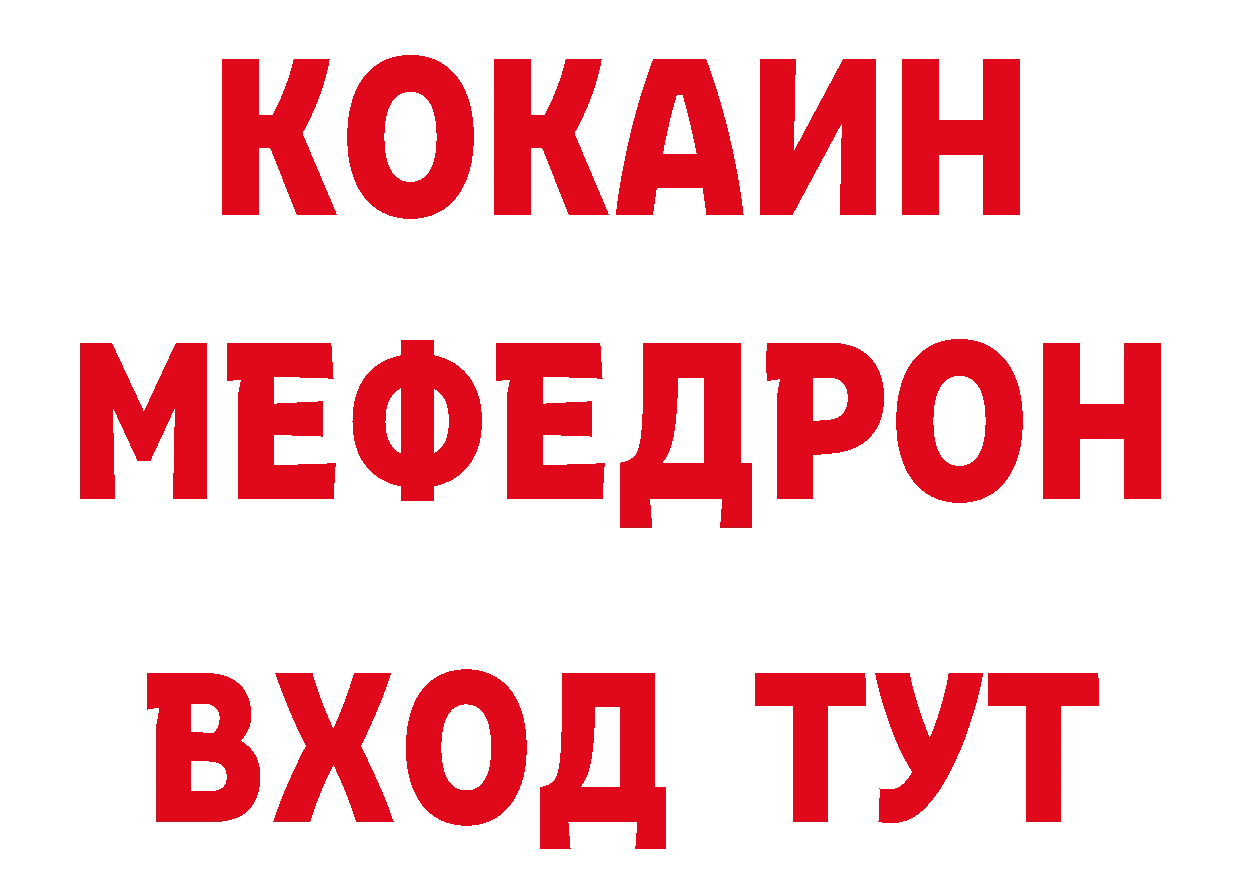 КОКАИН
МЕФЕДРОН
ВХОД ТУТ